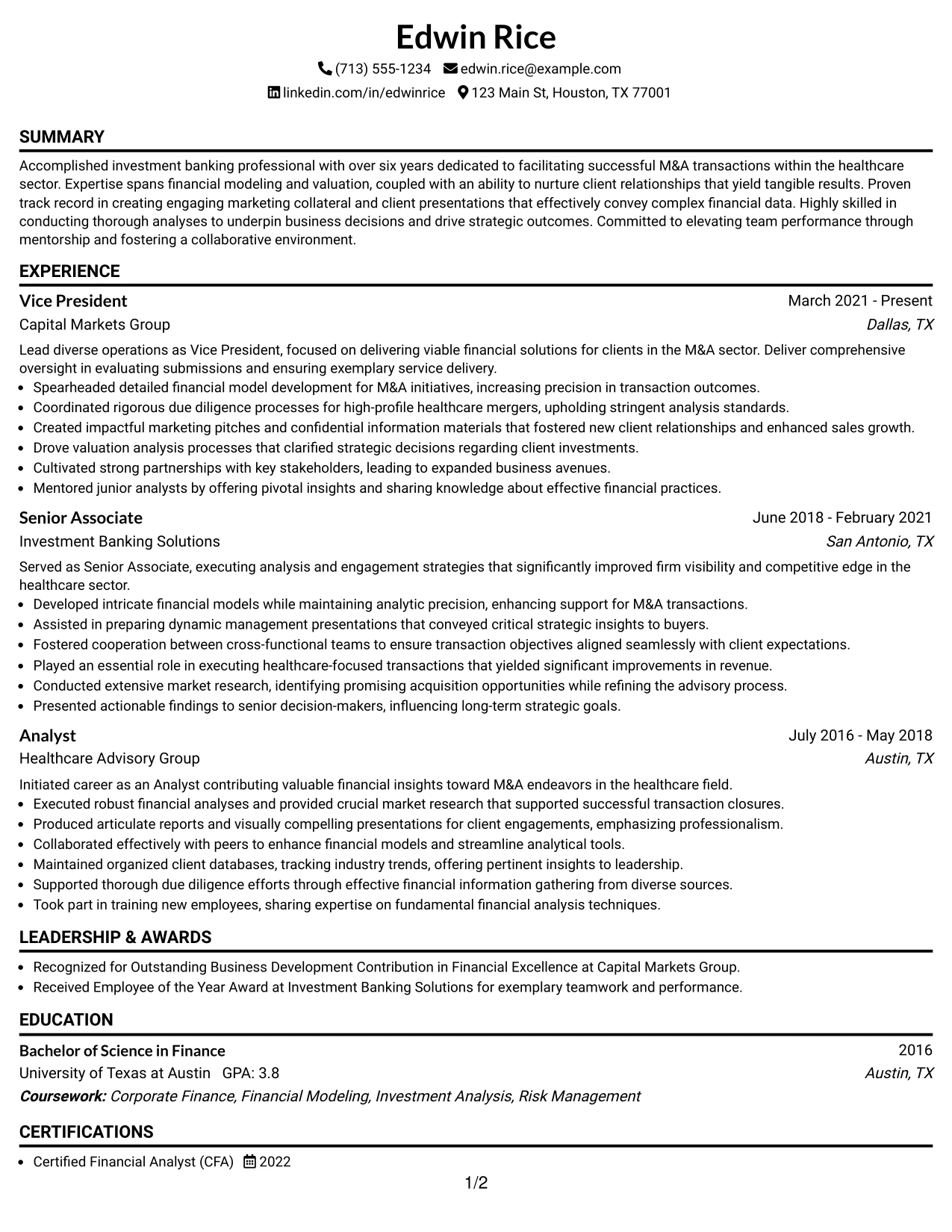 Edwin Rice

(713) 555-1234 edwin.rice@example.com

linkedin.com/in/edwinrice 123 Main St, Houston, TX 77001

SUMMARY

Accomplished investment banking professional with over six years dedicated to facilitating successful M&A transactions within the healthcare sector. Expertise spans financial modeling and valuation, coupled with an ability to nurture client relationships that yield tangible results. Proven track record in creating engaging marketing collateral and client presentations that effectively convey complex financial data. Highly skilled in conducting thorough analyses to underpin business decisions and drive strategic outcomes. Committed to elevating team performance through mentorship and fostering a collaborative environment.

EXPERIENCE

Vice President
March 2021 - Present
Capital Markets Group
Dallas, TX

Lead diverse operations as Vice President, focused on delivering viable financial solutions for clients in the M&A sector. Deliver comprehensive oversight in evaluating submissions and ensuring exemplary service delivery.

• Spearheaded detailed financial model development for M&A initiatives, increasing precision in transaction outcomes.
• Coordinated rigorous due diligence processes for high-profile healthcare mergers, upholding stringent analysis standards.
• Created impactful marketing pitches and confidential information materials that fostered new client relationships and enhanced sales growth.
• Drove valuation analysis processes that clarified strategic decisions regarding client investments.
• Cultivated strong partnerships with key stakeholders, leading to expanded business avenues.
• Mentored junior analysts by offering pivotal insights and sharing knowledge about effective financial practices.

Senior Associate
June 2018 - February 2021
Investment Banking Solutions
San Antonio, TX

Served as Senior Associate, executing analysis and engagement strategies that significantly improved firm visibility and competitive edge in the healthcare sector.

• Developed intricate financial models while maintaining analytic precision, enhancing support for M&A transactions.
• Assisted in preparing dynamic management presentations that conveyed critical strategic insights to buyers.
• Fostered cooperation between cross-functional teams to ensure transaction objectives aligned seamlessly with client expectations.
• Played an essential role in executing healthcare-focused transactions that yielded significant improvements in revenue.
• Conducted extensive market research, identifying promising acquisition opportunities while refining the advisory process.
• Presented actionable findings to senior decision-makers, influencing long-term strategic goals.

Analyst
July 2016 - May 2018
Healthcare Advisory Group
Austin, TX

Initiated career as an Analyst contributing valuable financial insights toward M&A endeavors in the healthcare field.

• Executed robust financial analyses and provided crucial market research that supported successful transaction closures.
• Produced articulate reports and visually compelling presentations for client engagements, emphasizing professionalism.
• Collaborated effectively with peers to enhance financial models and streamline analytical tools.
• Maintained organized client databases, tracking industry trends, offering pertinent insights to leadership.
• Supported thorough due diligence efforts through effective financial information gathering from diverse sources.
• Took part in training new employees, sharing expertise on fundamental financial analysis techniques.

LEADERSHIP & AWARDS

• Recognized for Outstanding Business Development Contribution in Financial Excellence at Capital Markets Group.
• Received Employee of the Year Award at Investment Banking Solutions for exemplary teamwork and performance.

EDUCATION

Bachelor of Science in Finance
2016
University of Texas at Austin GPA: 3.8
Austin, TX
Coursework: Corporate Finance, Financial Modeling, Investment Analysis, Risk Management

CERTIFICATIONS

• Certified Financial Analyst (CFA) 2022

1/2